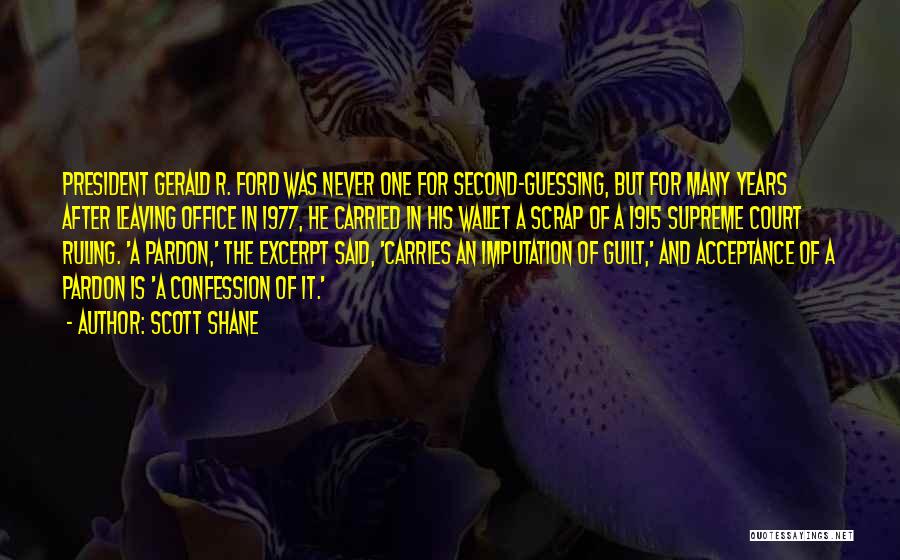 PRESIDENT GERALD R. FORD WAS NEVER ONE FOR SECOND-GUESSING, BUT FOR MANY YEARS AFTER LEAVING OFFICE IN 1977, HE CARRIED IN HIS WALLET A SCRAP OF A 1915 SUPREME COURT RULING. 'A PARDON,' THE EXCERPT SAID, 'CARRIES AN IMPUTATION OF GUILT,' AND ACCEPTANCE OF A PARDON IS 'A CONFESSION OF IT.'

- AUTHOR: SCOTT SHANE

QUOTESSAYINGS.NET